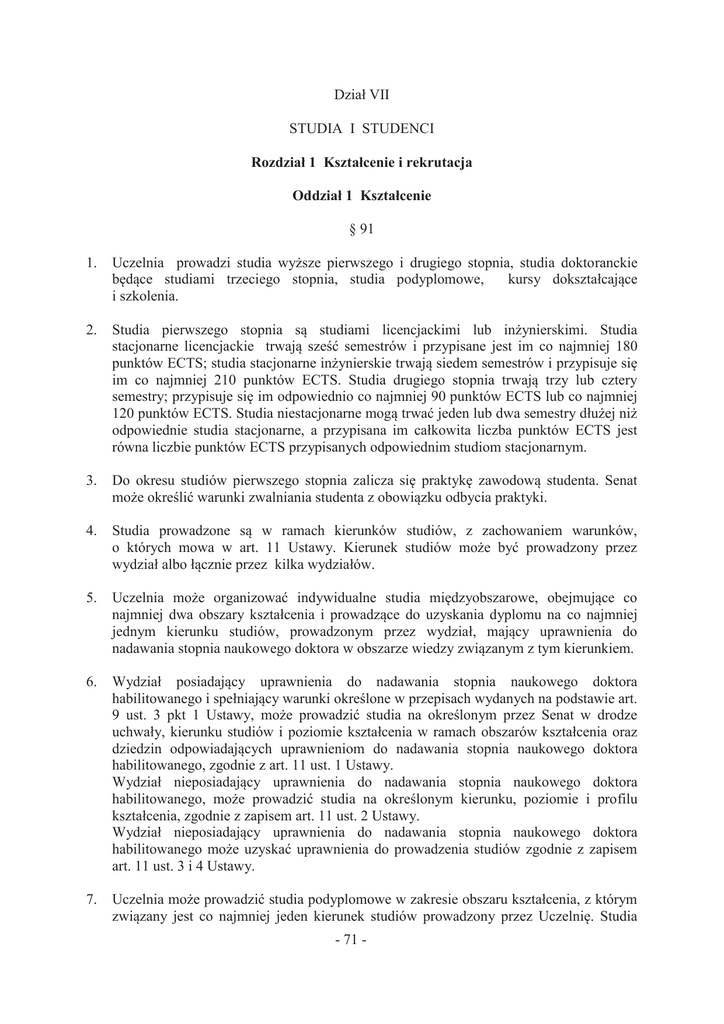 Dział VII

STUDIA I STUDENCI

Rozdział 1 Kształcenie i rekrutacja

Oddział 1 Kształcenie

§ 91

1. Uczelnia prowadzi studia wyższe pierwszego i drugiego stopnia, studia doktoranckie będące studiami trzeciego stopnia, studia podyplomowe, kursy dokształcające i szkolenia.

2. Studia pierwszego stopnia są studiami licencjackimi lub inżynierskimi. Studia stacjonarne licencjackie trwają sześć semestrów i przypisane jest im co najmniej 180 punktów ECTS; studia stacjonarne inżynierskie trwają siedem semestrów i przypisuje się im co najmniej 210 punktów ECTS. Studia drugiego stopnia trwają trzy lub cztery semestry; przypisuje się im odpowiednio co najmniej 90 punktów ECTS lub co najmniej 120 punktów ECTS. Studia niestacjonarne mogą trwać jeden lub dwa semestry dłużej niż odpowiednie studia stacjonarne, a przypisana im całkowita liczba punktów ECTS jest równa liczbie punktów ECTS przypisanych odpowiednim studiom stacjonarnym.

3. Do okresu studiów pierwszego stopnia zalicza się praktykę zawodową studenta. Senat może określić warunki zwalniania studenta z obowiązku odbycia praktyki.

4. Studia prowadzone są w ramach kierunków studiów, z zachowaniem warunków, o których mowa w art. 11 Ustawy. Kierunek studiów może być prowadzony przez wydział albo łącznie przez kilka wydziałów.

5. Uczelnia może organizować indywidualne studia międzyobszarowe, obejmujące co najmniej dwa obszary kształcenia i prowadzące do uzyskania dyplomu na co najmniej jednym kierunku studiów, prowadzonym przez wydział, mający uprawnienia do nadawania stopnia naukowego doktora w obszarze wiedzy związanym z tym kierunkiem.

6. Wydział posiadający uprawnienia do nadawania stopnia naukowego doktora habilitowanego i spełniający warunki określone w przepisach wydanych na podstawie art. 9 ust. 3 pkt 1 Ustawy, może prowadzić studia na określonym przez Senat w drodze uchwały, kierunku studiów i poziomie kształcenia w ramach obszarów kształcenia oraz dziedzin odpowiadających uprawnieniom do nadawania stopnia naukowego doktora habilitowanego, zgodnie z art. 11 ust. 1 Ustawy.
Wydział nieposiadający uprawnienia do nadawania stopnia naukowego doktora habilitowanego, może prowadzić studia na określonym kierunku, poziomie i profilu kształcenia, zgodnie z zapisem art. 11 ust. 2 Ustawy.
Wydział nieposiadający uprawnienia do nadawania stopnia naukowego doktora habilitowanego może uzyskać uprawnienia do prowadzenia studiów zgodnie z zapisem art. 11 ust. 3 i 4 Ustawy.

7. Uczelnia może prowadzić studia podyplomowe w zakresie obszaru kształcenia, z którym związany jest co najmniej jeden kierunek studiów prowadzony przez Uczelnię. Studia

- 71 -